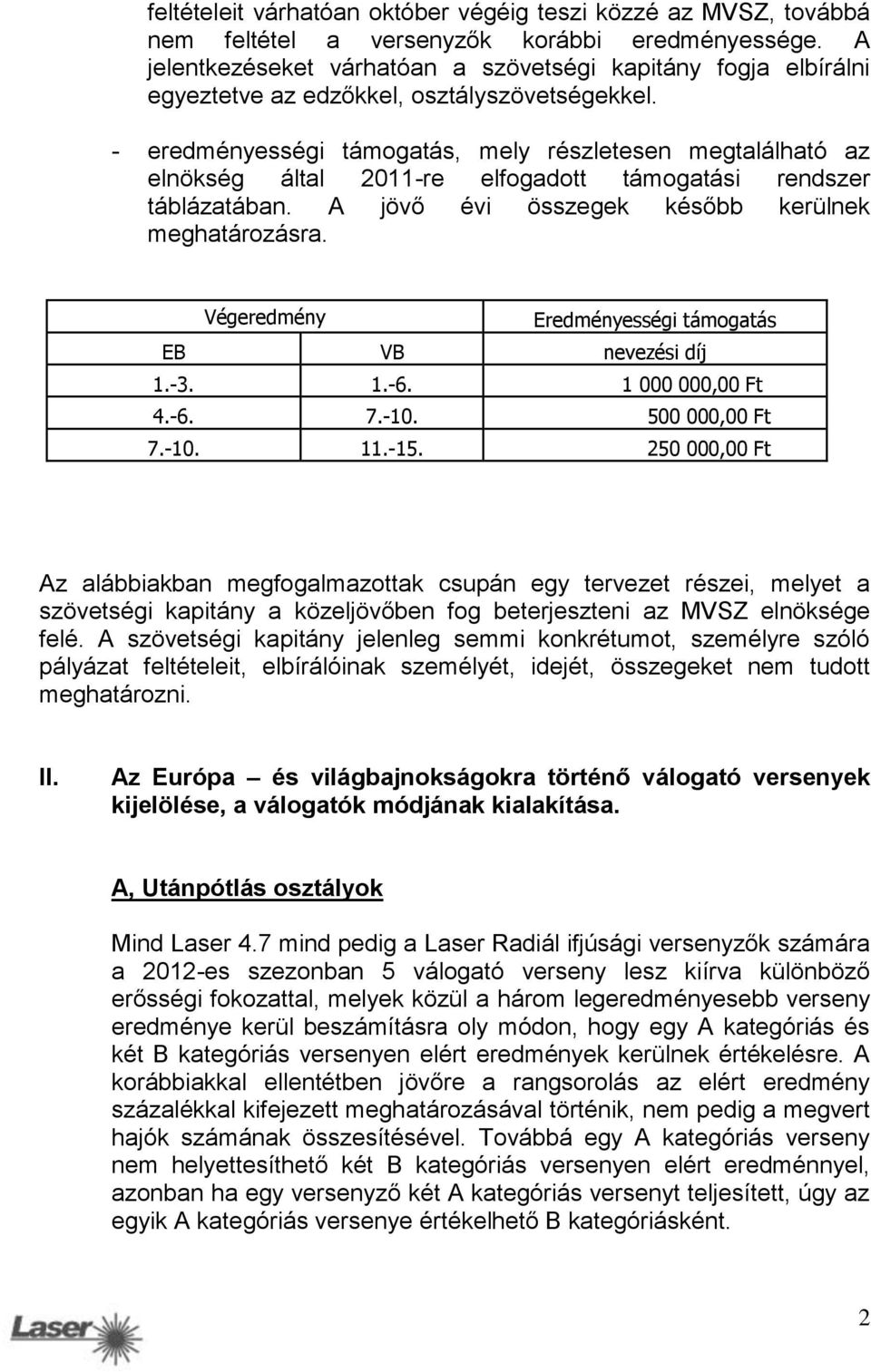 feltételeit várhatóan október végéig teszi közzé az MVSZ, továbbá nem feltétel a versenyzők korábbi eredményessége. A jelentkezéseket várhatóan a szövetségi kapitány fogja elbírálni egyeztetve az edzőkkel, osztályszövetségekkel.

- eredményességi támogatás, mely részletesen megtalálható az elnökség által 2011-re elfogadott támogatási rendszer táblázatában. A jövő évi összegek később kerülnek meghatározásra.

| Végeredmény | | Eredményességi támogatás |
|---|---|---|
| EB | VB | nevezési díj |
| 1.-3. | 1.-6. | 1 000 000,00 Ft |
| 4.-6. | 7.-10. | 500 000,00 Ft |
| 7.-10. | 11.-15. | 250 000,00 Ft |

Az alábbiakban megfogalmazottak csupán egy tervezet részei, melyet a szövetségi kapitány a közeljövőben fog beterjeszteni az MVSZ elnöksége felé. A szövetségi kapitány jelenleg semmi konkrétumot, személyre szóló pályázat feltételeit, elbírálóinak személyét, idejét, összegeket nem tudott meghatározni.

II. Az Európa – és világbajnokságokra történő válogató versenyek kijelölése, a válogatók módjának kialakítása.

A, Utánpótlás osztályok

Mind Laser 4.7 mind pedig a Laser Radiál ifjúsági versenyzők számára a 2012-es szezonban 5 válogató verseny lesz kiírva különböző erősségi fokozattal, melyek közül a három legeredményesebb verseny eredménye kerül beszámításra oly módon, hogy egy A kategóriás és két B kategóriás versenyen elért eredmények kerülnek értékelésre. A korábbiakkal ellentétben jövőre a rangsorolás az elért eredmény százalékkal kifejezett meghatározásával történik, nem pedig a megvert hajók számának összesítésével. Továbbá egy A kategóriás verseny nem helyettesíthető két B kategóriás versenyen elért eredménnyel, azonban ha egy versenyző két A kategóriás versenyt teljesített, úgy az egyik A kategóriás versenye értékelhető B kategóriásként.

Laser

2